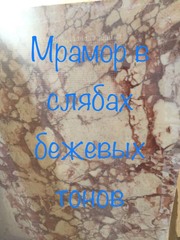 Мрамор в слябах бежевых тонов